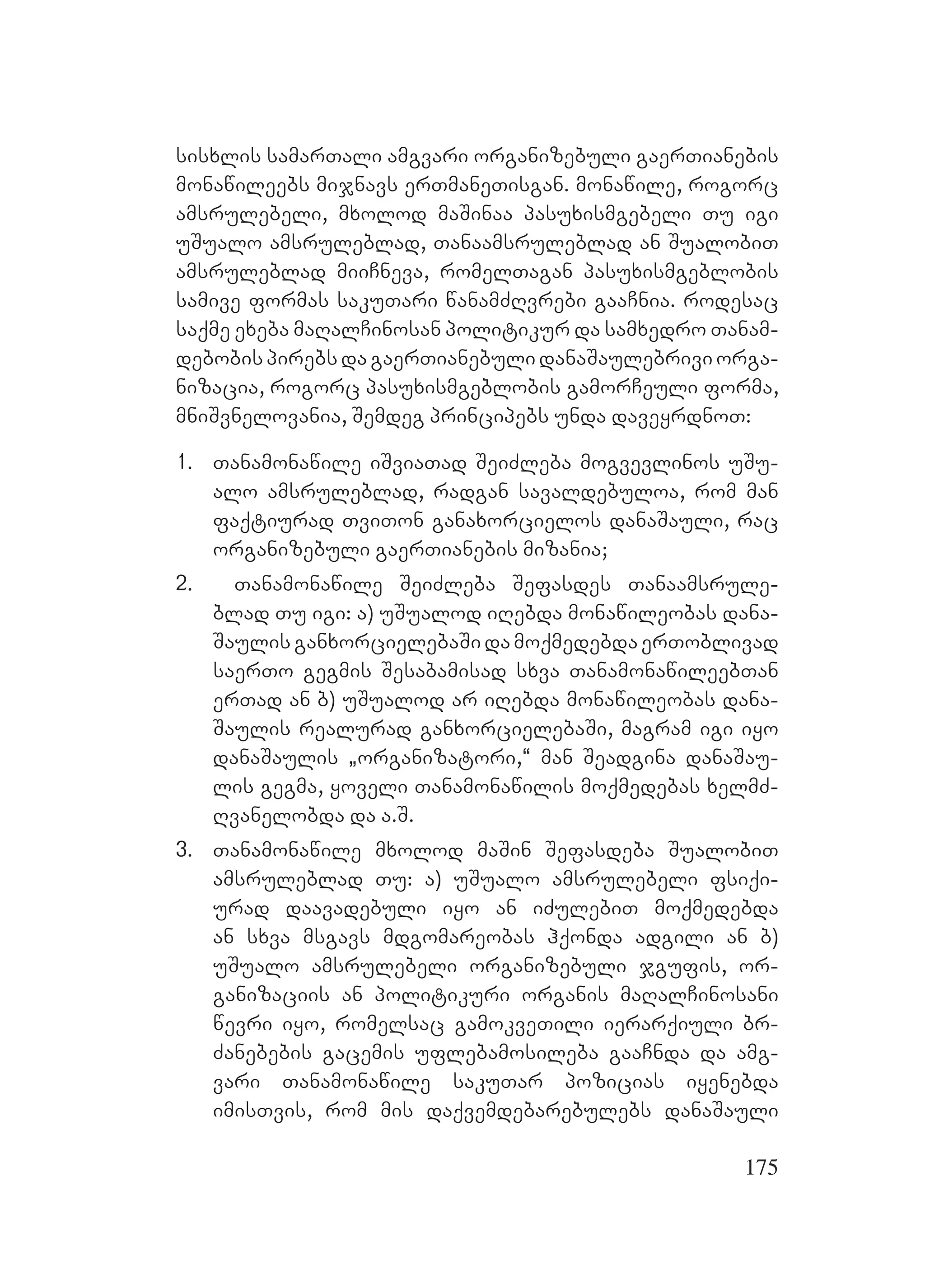 სისხლის სამართალი ამგვარი ორგანიზებული გაერთიანების მონაწილეებს მიჯნავს ერთმანეთისგან. მონაწილე, როგორც ამსრულებელი, მხოლოდ მაშინაა პასუხისმგებელი თუ იგი უშუალო ამსრულებლად, თანაამსრულებლად ან შუალობით ამსრულებლად მიიჩნევა, რომელთაგან პასუხისმგებლობის სამივე ფორმას საკუთარი წანამძღვრები გააჩნია. როდესაც საქმე ეხება მაღალჩინოსან პოლიტიკურ და სამხედრო თანამდებობის პირებს და გაერთიანებული დანაშაულებრივი ორგანიზაცია, როგორც პასუხისმგებლობის გამორჩეული ფორმა, მნიშვნელოვანია, შემდეგ პრინციპებს უნდა დავეყრდნოთ:

1. თანამონაწილე იშვიათად შეიძლება მოგვევლინოს უშუალო ამსრულებლად, რადგან სავალდებულოა, რომ მან ფაქტიურად თვითონ განახორციელოს დანაშაული, რაც ორგანიზებული გაერთიანების მიზანია;

2. თანამონაწილე შეიძლება შეფასდეს თანაამსრულებლად თუ იგი: ა) უშუალოდ იღებდა მონაწილეობას დანაშაულის განხორციელებაში და მოქმედებდა ერთობლივად საერთო გეგმის შესაბამისად სხვა თანამონაწილეებთან ერთად ან ბ) უშუალოდ არ იღებდა მონაწილეობას დანაშაულის რეალურად განხორციელებაში, მაგრამ იგი იყო დანაშაულის „ორგანიზატორი,“ მან შეადგინა დანაშაულის გეგმა, ყოველი თანამონაწილის მოქმედებას ხელმძღვანელობდა და ა.შ.

3. თანამონაწილე მხოლოდ მაშინ შეფასდება შუალობით ამსრულებლად თუ: ა) უშუალო ამსრულებელი ფსიქიურად დაავადებული იყო ან იძულებით მოქმედებდა ან სხვა მსგავს მდგომარეობას ჰქონდა ადგილი ან ბ) უშუალო ამსრულებელი ორგანიზებული ჯგუფის, ორგანიზაციის ან პოლიტიკური ორგანის მაღალჩინოსანი წევრი იყო, რომელსაც გამოკვეთილი იერარქიული ბრძანებების გაცემის უფლებამოსილება გააჩნდა და ამგვარი თანამონაწილე საკუთარ პოზიციას იყენებდა იმისთვის, რომ მის დაქვემდებარებულებს დანაშაული

175